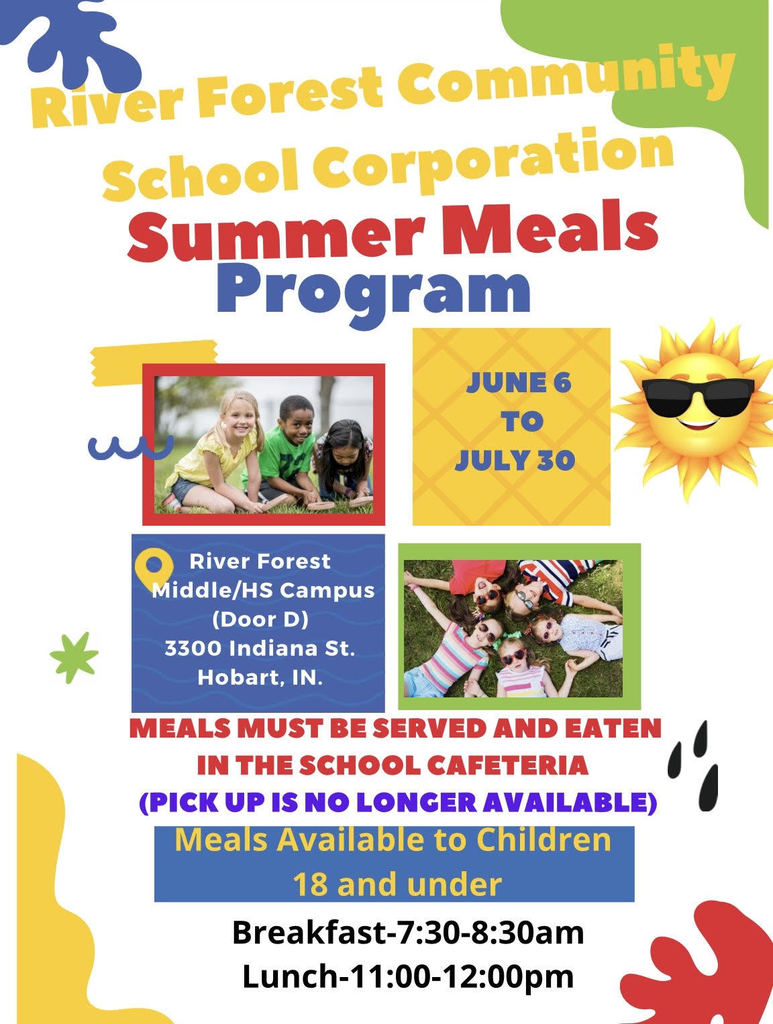 River Forest Community School Corporation

Summer Meals Program

JUNE 6
TO
JULY 30

River Forest Middle/HS Campus (Door D)
3300 Indiana St.
Hobart, IN.

MEALS MUST BE SERVED AND EATEN IN THE SCHOOL CAFETERIA
(PICK UP IS NO LONGER AVAILABLE)

Meals Available to Children 18 and under

Breakfast-7:30-8:30am
Lunch-11:00-12:00pm